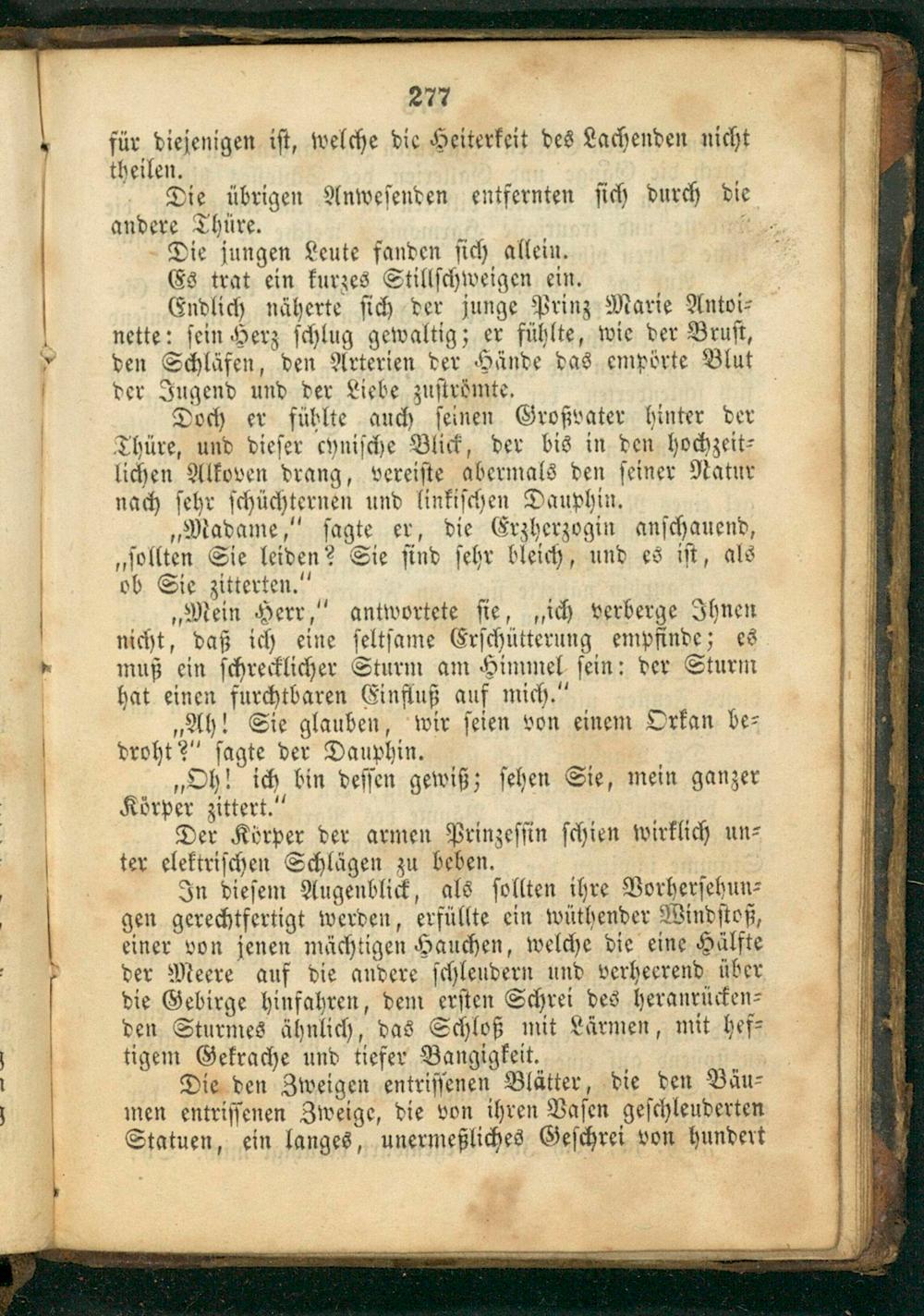 277

für diejenigen ist, welche die Heiterkeit des Lachenden nicht theilen.

Die übrigen Anwesenden entfernten sich durch die andere Thüre.

Die jungen Leute fanden sich allein.

Es trat ein kurzes Stillschweigen ein.

Endlich näherte sich der junge Prinz Marie Antoinette: sein Herz schlug gewaltig; er fühlte, wie der Brust, den Schläfen, den Arterien der Hände das empörte Blut der Jugend und der Liebe zuströmte.

Doch er fühlte auch seinen Großvater hinter der Thüre, und dieser cynische Blick, der bis in den hochzeitlichen Alkoven drang, vereiste abermals den seiner Natur nach sehr schüchternen und linkischen Dauphin.

„Madame," sagte er, die Erzherzogin anschauend, „sollten Sie leiden? Sie sind sehr bleich, und es ist, als ob Sie zitterten."

„Mein Herr," antwortete sie, „ich verberge Ihnen nicht, daß ich eine seltsame Erschütterung empfinde; es muß ein schrecklicher Sturm am Himmel sein: der Sturm hat einen furchtbaren Einfluß auf mich."

„Ah! Sie glauben, wir seien von einem Orkan bedroht?" sagte der Dauphin.

„Oh! ich bin dessen gewiß; sehen Sie, mein ganzer Körper zittert."

Der Körper der armen Prinzessin schien wirklich unter elektrischen Schlägen zu beben.

In diesem Augenblick, als sollten ihre Vorhersehungen gerechtfertigt werden, erfüllte ein wüthender Windstoß, einer von jenen mächtigen Hauchen, welche die eine Hälfte der Meere auf die andere schleudern und verheerend über die Gebirge hinfahren, dem ersten Schrei des heranrückenden Sturmes ähnlich, das Schloß mit Lärmen, mit heftigem Gekrache und tiefer Bangigkeit.

Die den Zweigen entrissenen Blätter, die den Bäumen entrissenen Zweige, die von ihren Basen geschleuderten Statuen, ein langes, unermeßliches Geschrei von hundert